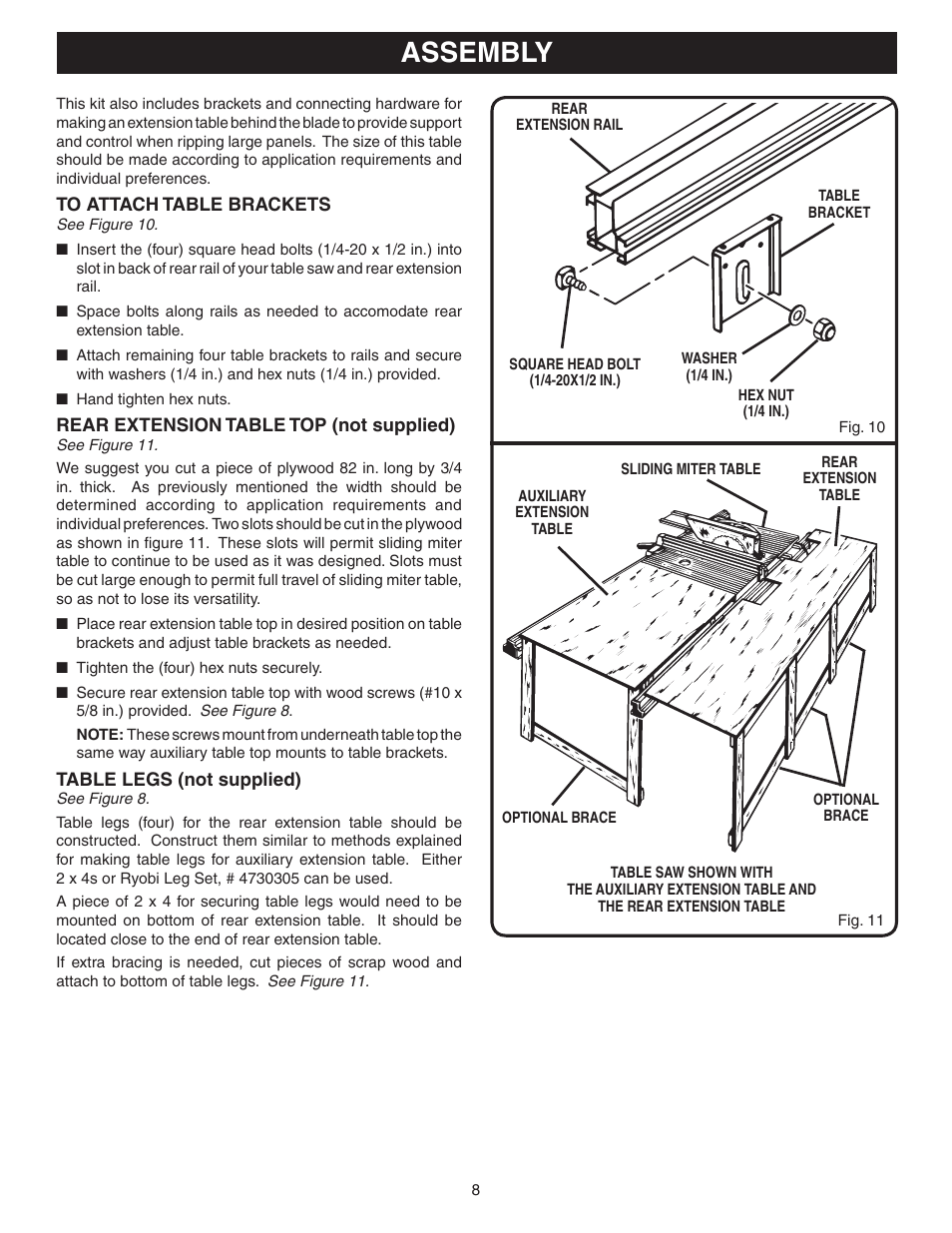 ASSEMBLY

This kit also includes brackets and connecting hardware for making an extension table behind the blade to provide support and control when ripping large panels. The size of this table should be made according to application requirements and individual preferences.

TO ATTACH TABLE BRACKETS
See Figure 10.

■ Insert the (four) square head bolts (1/4-20 x 1/2 in.) into slot in back of rear rail of your table saw and rear extension rail.

■ Space bolts along rails as needed to accomodate rear extension table.

■ Attach remaining four table brackets to rails and secure with washers (1/4 in.) and hex nuts (1/4 in.) provided.

■ Hand tighten hex nuts.

REAR EXTENSION TABLE TOP (not supplied)
See Figure 11.

We suggest you cut a piece of plywood 82 in. long by 3/4 in. thick. As previously mentioned the width should be determined according to application requirements and individual preferences. Two slots should be cut in the plywood as shown in figure 11. These slots will permit sliding miter table to continue to be used as it was designed. Slots must be cut large enough to permit full travel of sliding miter table, so as not to lose its versatility.

■ Place rear extension table top in desired position on table brackets and adjust table brackets as needed.

■ Tighten the (four) hex nuts securely.

■ Secure rear extension table top with wood screws (#10 x 5/8 in.) provided. See Figure 8.

NOTE: These screws mount from underneath table top the same way auxiliary table top mounts to table brackets.

TABLE LEGS (not supplied)
See Figure 8.

Table legs (four) for the rear extension table should be constructed. Construct them similar to methods explained for making table legs for auxiliary extension table. Either 2 x 4s or Ryobi Leg Set, # 4730305 can be used.

A piece of 2 x 4 for securing table legs would need to be mounted on bottom of rear extension table. It should be located close to the end of rear extension table.

If extra bracing is needed, cut pieces of scrap wood and attach to bottom of table legs. See Figure 11.

REAR EXTENSION RAIL
TABLE BRACKET
SQUARE HEAD BOLT (1/4-20X1/2 IN.)
WASHER (1/4 IN.)
HEX NUT (1/4 IN.)
Fig. 10

SLIDING MITER TABLE
REAR EXTENSION TABLE
AUXILIARY EXTENSION TABLE
OPTIONAL BRACE
OPTIONAL BRACE
TABLE SAW SHOWN WITH THE AUXILIARY EXTENSION TABLE AND THE REAR EXTENSION TABLE
Fig. 11

8